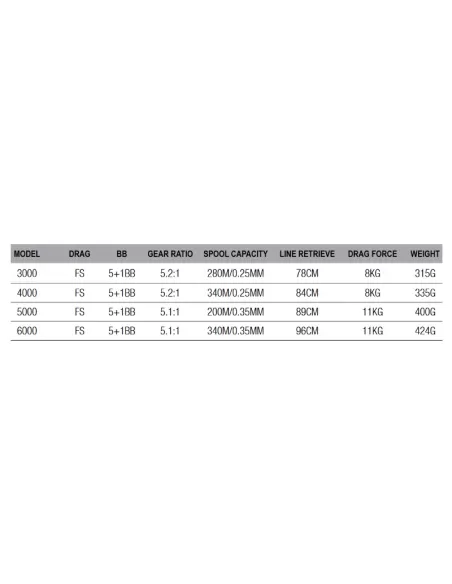 | MODEL | DRAG | BB | GEAR RATIO | SPOOL CAPACITY | LINE RETRIEVE | DRAG FORCE | WEIGHT |
|---|---|---|---|---|---|---|---|
| 3000 | FS | 5+1BB | 5.2:1 | 280M/0.25MM | 78CM | 8KG | 315G |
| 4000 | FS | 5+1BB | 5.2:1 | 340M/0.25MM | 84CM | 8KG | 335G |
| 5000 | FS | 5+1BB | 5.1:1 | 200M/0.35MM | 89CM | 11KG | 400G |
| 6000 | FS | 5+1BB | 5.1:1 | 340M/0.35MM | 96CM | 11KG | 424G |